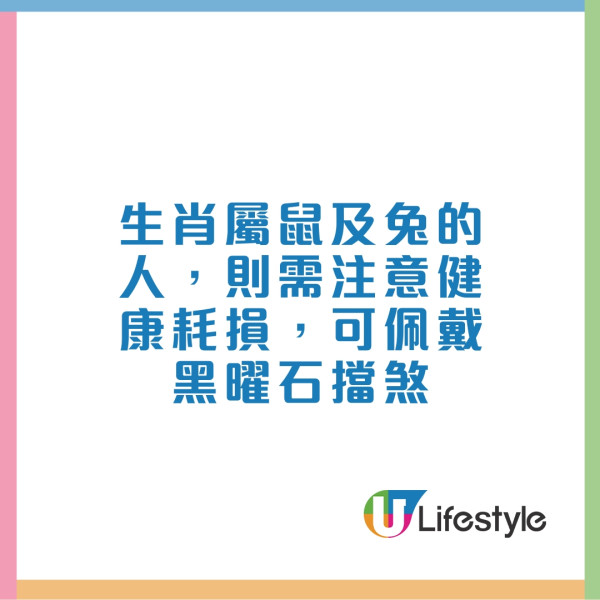 生肖屬鼠及兔的人，則需注意健康耗損，可佩戴黑曜石擋煞

U Lifestyle